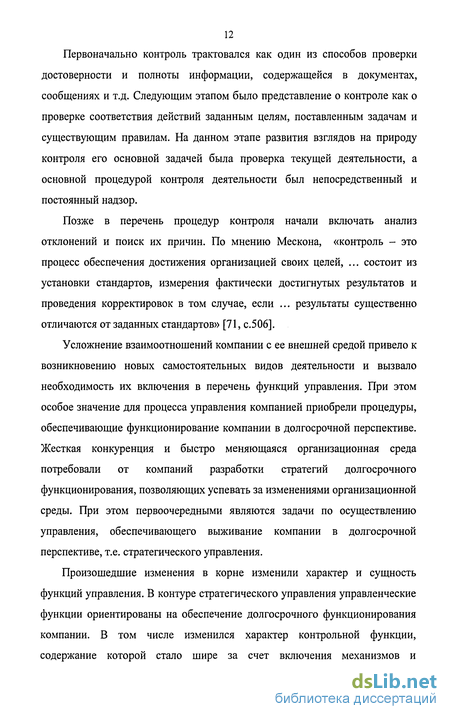 12

Первоначально контроль трактовался как один из способов проверки достоверности и полноты информации, содержащейся в документах, сообщениях и т.д. Следующим этапом было представление о контроле как о проверке соответствия действий заданным целям, поставленным задачам и существующим правилам. На данном этапе развития взглядов на природу контроля его основной задачей была проверка текущей деятельности, а основной процедурой контроля деятельности был непосредственный и постоянный надзор.

Позже в перечень процедур контроля начали включать анализ отклонений и поиск их причин. По мнению Мескона, «контроль – это процесс обеспечения достижения организацией своих целей, … состоит из установки стандартов, измерения фактически достигнутых результатов и проведения корректировок в том случае, если … результаты существенно отличаются от заданных стандартов» [71, с.506].

Усложнение взаимоотношений компании с ее внешней средой привело к возникновению новых самостоятельных видов деятельности и вызвало необходимость их включения в перечень функций управления. При этом особое значение для процесса управления компанией приобрели процедуры, обеспечивающие функционирование компании в долгосрочной перспективе. Жесткая конкуренция и быстро меняющаяся организационная среда потребовали от компаний разработки стратегий долгосрочного функционирования, позволяющих успевать за изменениями организационной среды. При этом первоочередными являются задачи по осуществлению управления, обеспечивающего выживание компании в долгосрочной перспективе, т.е. стратегического управления.

Произошедшие изменения в корне изменили характер и сущность функций управления. В контуре стратегического управления управленческие функции ориентированы на обеспечение долгосрочного функционирования компании. В том числе изменился характер контрольной функции, содержание которой стало шире за счет включения механизмов и

dsLib.net
библиотека диссертаций